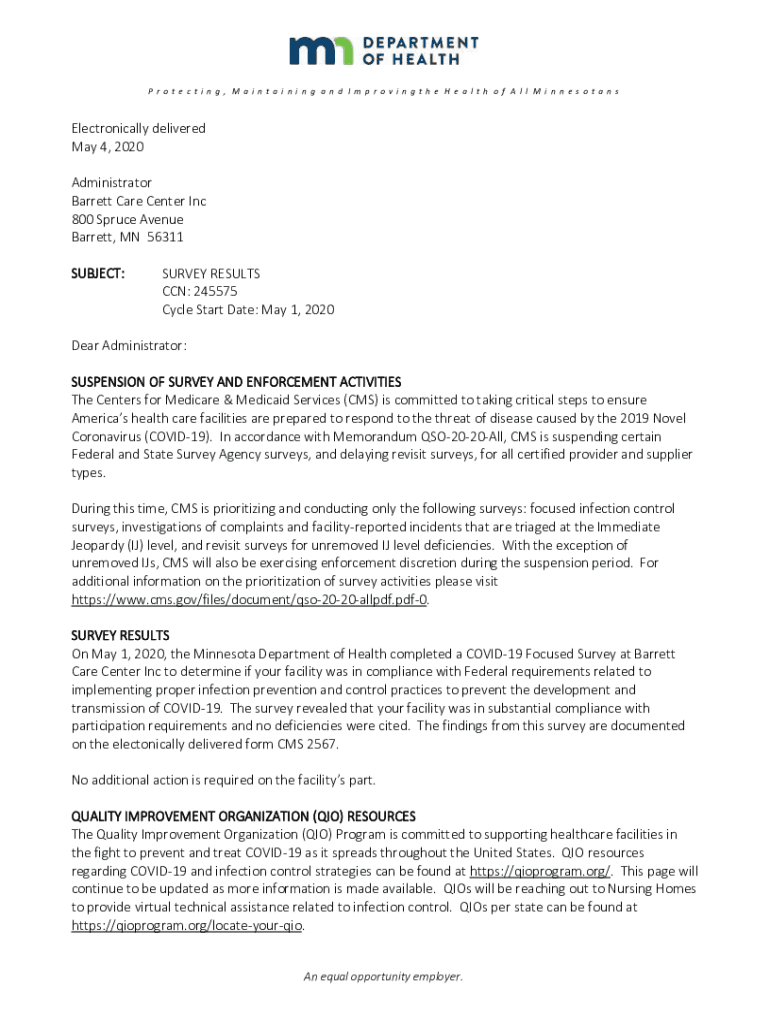 DEPARTMENT OF HEALTH

Protecting, Maintaining and Improving the Health of All Minnesotans

Electronically delivered
May 4, 2020

Administrator
Barrett Care Center Inc
800 Spruce Avenue
Barrett, MN 56311

SUBJECT: SURVEY RESULTS
CCN: 245575
Cycle Start Date: May 1, 2020

Dear Administrator:

SUSPENSION OF SURVEY AND ENFORCEMENT ACTIVITIES
The Centers for Medicare & Medicaid Services (CMS) is committed to taking critical steps to ensure America's health care facilities are prepared to respond to the threat of disease caused by the 2019 Novel Coronavirus (COVID-19). In accordance with Memorandum QSO-20-20-All, CMS is suspending certain Federal and State Survey Agency surveys, and delaying revisit surveys, for all certified provider and supplier types.

During this time, CMS is prioritizing and conducting only the following surveys: focused infection control surveys, investigations of complaints and facility-reported incidents that are triaged at the Immediate Jeopardy (IJ) level, and revisit surveys for unremoved IJ level deficiencies. With the exception of unremoved IJs, CMS will also be exercising enforcement discretion during the suspension period. For additional information on the prioritization of survey activities please visit https://www.cms.gov/files/document/qso-20-20-allpdf.pdf-0.

SURVEY RESULTS
On May 1, 2020, the Minnesota Department of Health completed a COVID-19 Focused Survey at Barrett Care Center Inc to determine if your facility was in compliance with Federal requirements related to implementing proper infection prevention and control practices to prevent the development and transmission of COVID-19. The survey revealed that your facility was in substantial compliance with participation requirements and no deficiencies were cited. The findings from this survey are documented on the electonically delivered form CMS 2567.

No additional action is required on the facility's part.

QUALITY IMPROVEMENT ORGANIZATION (QIO) RESOURCES
The Quality Improvement Organization (QIO) Program is committed to supporting healthcare facilities in the fight to prevent and treat COVID-19 as it spreads throughout the United States. QIO resources regarding COVID-19 and infection control strategies can be found at https://qioprogram.org/. This page will continue to be updated as more information is made available. QIOs will be reaching out to Nursing Homes to provide virtual technical assistance related to infection control. QIOs per state can be found at https://qioprogram.org/locate-your-qio.

An equal opportunity employer.